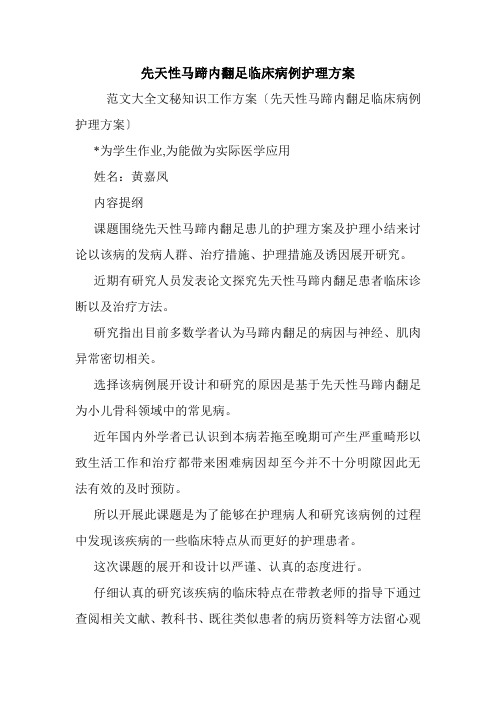 先天性马蹄内翻足临床病例护理方案

范文大全文秘知识工作方案〔先天性马蹄内翻足临床病例护理方案〕

*为学生作业,为能做为实际医学应用

姓名：黄嘉凤

内容提纲

课题围绕先天性马蹄内翻足患儿的护理方案及护理小结来讨论以该病的发病人群、治疗措施、护理措施及诱因展开研究。

近期有研究人员发表论文探究先天性马蹄内翻足患者临床诊断以及治疗方法。

研究指出目前多数学者认为马蹄内翻足的病因与神经、肌肉异常密切相关。

选择该病例展开设计和研究的原因是基于先天性马蹄内翻足为小儿骨科领域中的常见病。

近年国内外学者已认识到本病若拖至晚期可产生严重畸形以致生活工作和治疗都带来困难病因却至今并不十分明隙因此无法有效的及时预防。

所以开展此课题是为了能够在护理病人和研究该病例的过程中发现该疾病的一些临床特点从而更好的护理患者。

这次课题的展开和设计以严谨、认真的态度进行。

仔细认真的研究该疾病的临床特点在带教老师的指导下通过查阅相关文献、教科书、既往类似患者的病历资料等方法留心观